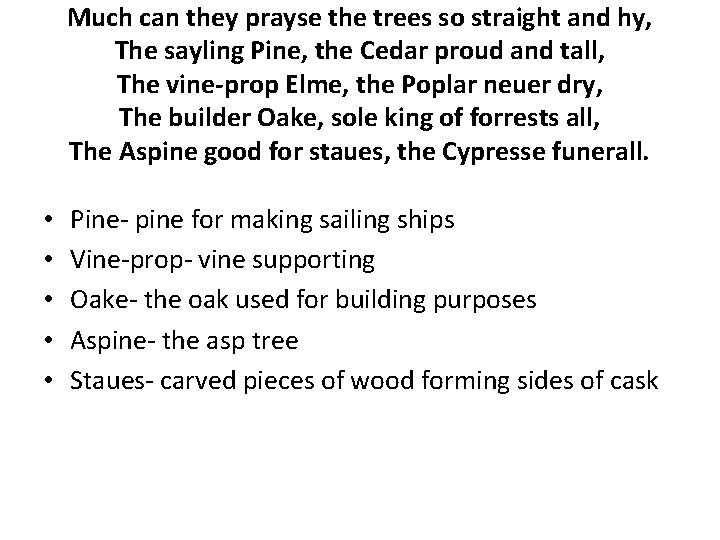 Much can they prayse the trees so straight and hy,
The sayling Pine, the Cedar proud and tall,
The vine-prop Elme, the Poplar neuer dry,
The builder Oake, sole king of forrests all,
The Aspine good for staues, the Cypresse funerall.

• Pine- pine for making sailing ships
• Vine-prop- vine supporting
• Oake- the oak used for building purposes
• Aspine- the asp tree
• Staues- carved pieces of wood forming sides of cask